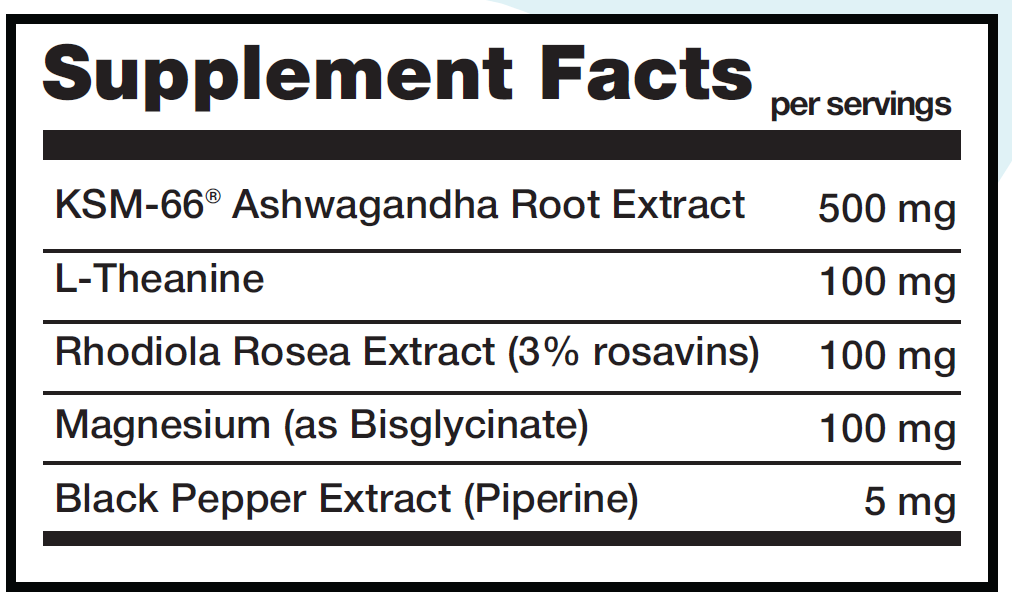 Supplement Facts per servings

| | |
|---|---|
| KSM-66® Ashwagandha Root Extract | 500 mg |
| L-Theanine | 100 mg |
| Rhodiola Rosea Extract (3% rosavins) | 100 mg |
| Magnesium (as Bisglycinate) | 100 mg |
| Black Pepper Extract (Piperine) | 5 mg |